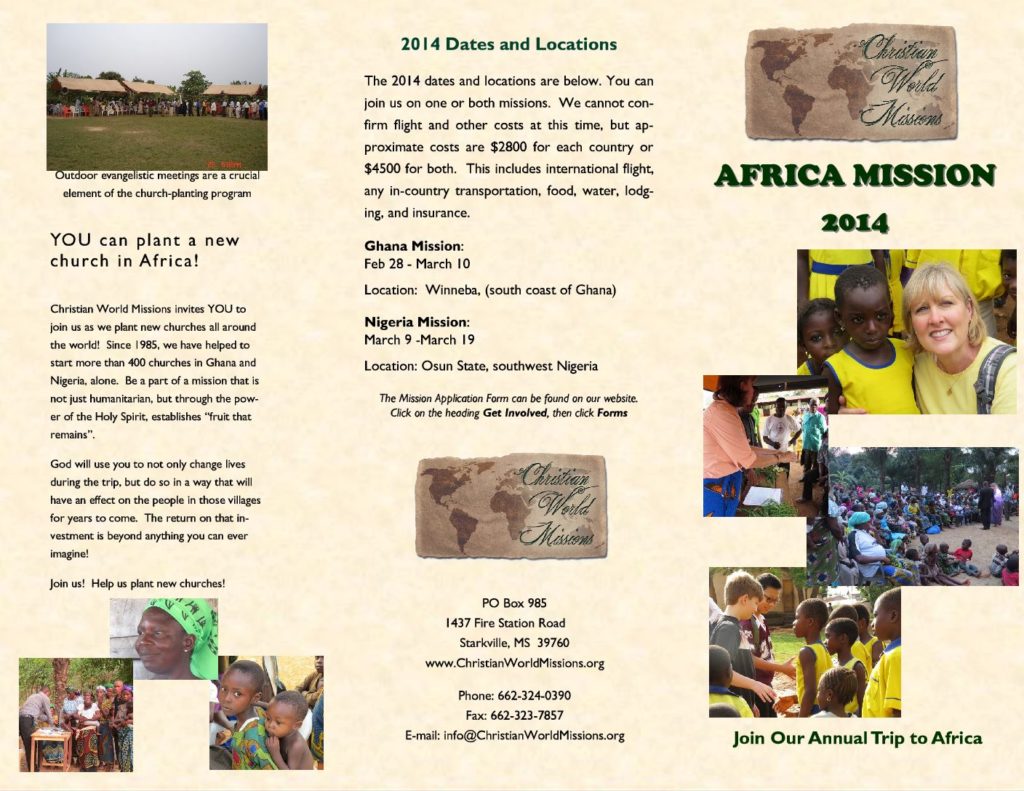 Outdoor evangelistic meetings are a crucial element of the church-planting program

YOU can plant a new church in Africa!

Christian World Missions invites YOU to join us as we plant new churches all around the world! Since 1985, we have helped to start more than 400 churches in Ghana and Nigeria, alone. Be a part of a mission that is not just humanitarian, but through the power of the Holy Spirit, establishes "fruit that remains".

God will use you to not only change lives during the trip, but do so in a way that will have an effect on the people in those villages for years to come. The return on that investment is beyond anything you can ever imagine!

Join us! Help us plant new churches!

2014 Dates and Locations

The 2014 dates and locations are below. You can join us on one or both missions. We cannot confirm flight and other costs at this time, but approximate costs are $2800 for each country or $4500 for both. This includes international flight, any in-country transportation, food, water, lodging, and insurance.

Ghana Mission:
Feb 28 - March 10

Location: Winneba, (south coast of Ghana)

Nigeria Mission:
March 9 -March 19

Location: Osun State, southwest Nigeria

The Mission Application Form can be found on our website. Click on the heading Get Involved, then click Forms

Christian World Missions

PO Box 985
1437 Fire Station Road
Starkville, MS 39760
www.ChristianWorldMissions.org

Phone: 662-324-0390
Fax: 662-323-7857
E-mail: info@ChristianWorldMissions.org

Christian World Missions

AFRICA MISSION
2014

Join Our Annual Trip to Africa